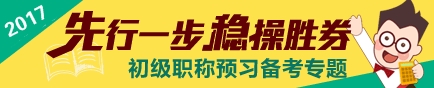 2017

先行一步稳操胜券

初级职称预习备考专题